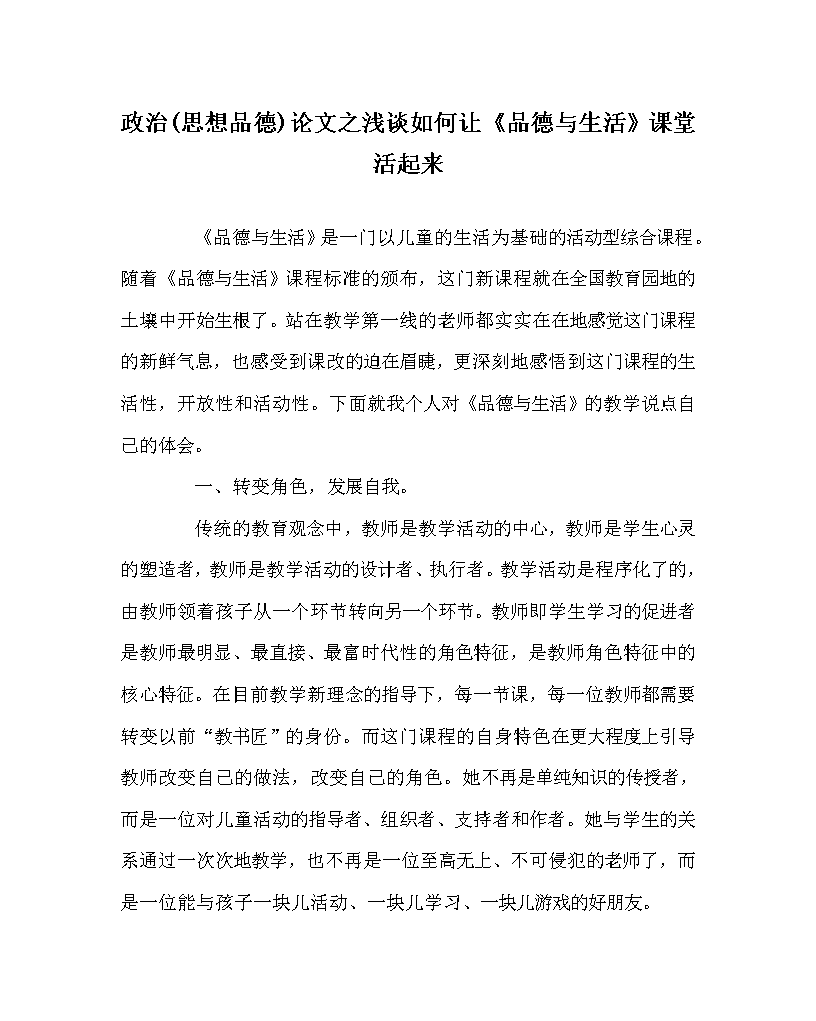 政治(思想品德)论文之浅谈如何让《品德与生活》课堂活起来

《品德与生活》是一门以儿童的生活为基础的活动型综合课程。随着《品德与生活》课程标准的颁布，这门新课程就在全国教育园地的土壤中开始生根了。站在教学第一线的老师都实实在在地感觉这门课程的新鲜气息，也感受到课改的迫在眉睫，更深刻地感悟到这门课程的生活性，开放性和活动性。下面就我个人对《品德与生活》的教学说点自己的体会。

一、转变角色，发展自我。

传统的教育观念中，教师是教学活动的中心，教师是学生心灵的塑造者，教师是教学活动的设计者、执行者。教学活动是程序化了的，由教师领着孩子从一个环节转向另一个环节。教师即学生学习的促进者是教师最明显、最直接、最富时代性的角色特征，是教师角色特征中的核心特征。在目前教学新理念的指导下，每一节课，每一位教师都需要转变以前“教书匠”的身份。而这门课程的自身特色在更大程度上引导教师改变自己的做法，改变自己的角色。她不再是单纯知识的传授者，而是一位对儿童活动的指导者、组织者、支持者和作者。她与学生的关系通过一次次地教学，也不再是一位至高无上、不可侵犯的老师了，而是一位能与孩子一块儿活动、一块儿学习、一块儿游戏的好朋友。